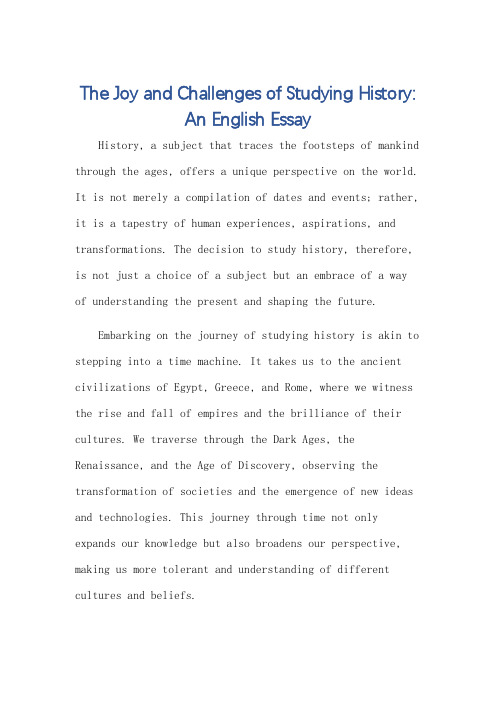 The Joy and Challenges of Studying History: An English Essay

History, a subject that traces the footsteps of mankind through the ages, offers a unique perspective on the world. It is not merely a compilation of dates and events; rather, it is a tapestry of human experiences, aspirations, and transformations. The decision to study history, therefore, is not just a choice of a subject but an embrace of a way of understanding the present and shaping the future.

Embarking on the journey of studying history is akin to stepping into a time machine. It takes us to the ancient civilizations of Egypt, Greece, and Rome, where we witness the rise and fall of empires and the brilliance of their cultures. We traverse through the Dark Ages, the Renaissance, and the Age of Discovery, observing the transformation of societies and the emergence of new ideas and technologies. This journey through time not only expands our knowledge but also broadens our perspective, making us more tolerant and understanding of different cultures and beliefs.